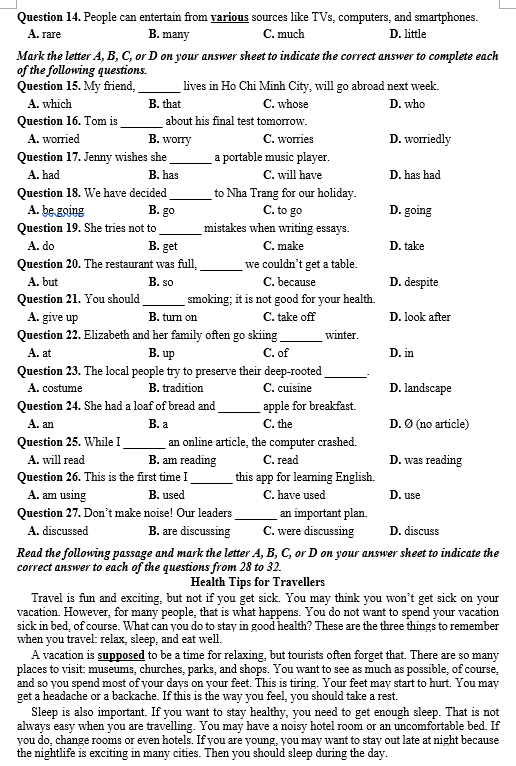 Question 14. People can entertain from various sources like TVs, computers, and smartphones.
A. rare B. many C. much D. little

Mark the letter A, B, C, or D on your answer sheet to indicate the correct answer to complete each of the following questions.

Question 15. My friend, ____ lives in Ho Chi Minh City, will go abroad next week.
A. which B. that C. whose D. who

Question 16. Tom is ____ about his final test tomorrow.
A. worried B. worry C. worries D. worriedly

Question 17. Jenny wishes she ____ a portable music player.
A. had B. has C. will have D. has had

Question 18. We have decided ____ to Nha Trang for our holiday.
A. be going B. go C. to go D. going

Question 19. She tries not to ____ mistakes when writing essays.
A. do B. get C. make D. take

Question 20. The restaurant was full, ____ we couldn't get a table.
A. but B. so C. because D. despite

Question 21. You should ____ smoking; it is not good for your health.
A. give up B. turn on C. take off D. look after

Question 22. Elizabeth and her family often go skiing ____ winter.
A. at B. up C. of D. in

Question 23. The local people try to preserve their deep-rooted ____.
A. costume B. tradition C. cuisine D. landscape

Question 24. She had a loaf of bread and ____ apple for breakfast.
A. an B. a C. the D. Ø (no article)

Question 25. While I ____ an online article, the computer crashed.
A. will read B. am reading C. read D. was reading

Question 26. This is the first time I ____ this app for learning English.
A. am using B. used C. have used D. use

Question 27. Don't make noise! Our leaders ____ an important plan.
A. discussed B. are discussing C. were discussing D. discuss

Read the following passage and mark the letter A, B, C, or D on your answer sheet to indicate the correct answer to each of the questions from 28 to 32.

Health Tips for Travellers

Travel is fun and exciting, but not if you get sick. You may think you won't get sick on your vacation. However, for many people, that is what happens. You do not want to spend your vacation sick in bed, of course. What can you do to stay in good health? These are the three things to remember when you travel: relax, sleep, and eat well.

A vacation is supposed to be a time for relaxing, but tourists often forget that. There are so many places to visit: museums, churches, parks, and shops. You want to see as much as possible, of course, and so you spend most of your days on your feet. This is tiring. Your feet may start to hurt. You may get a headache or a backache. If this is the way you feel, you should take a rest.

Sleep is also important. If you want to stay healthy, you need to get enough sleep. That is not always easy when you are travelling. You may have a noisy hotel room or an uncomfortable bed. If you do, change rooms or even hotels. If you are young, you may want to stay out late at night because the nightlife is exciting in many cities. Then you should sleep during the day.